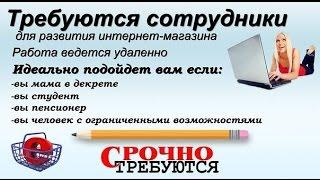 Требуются сотрудники
для развития интернет-магазина
Работа ведется удаленно
Идеально подойдет вам если:
-вы мама в декрете
-вы студент
-вы пенсионер
-вы человек с ограниченными возможностями

СРОЧНО
ТРЕБУЮТСЯ